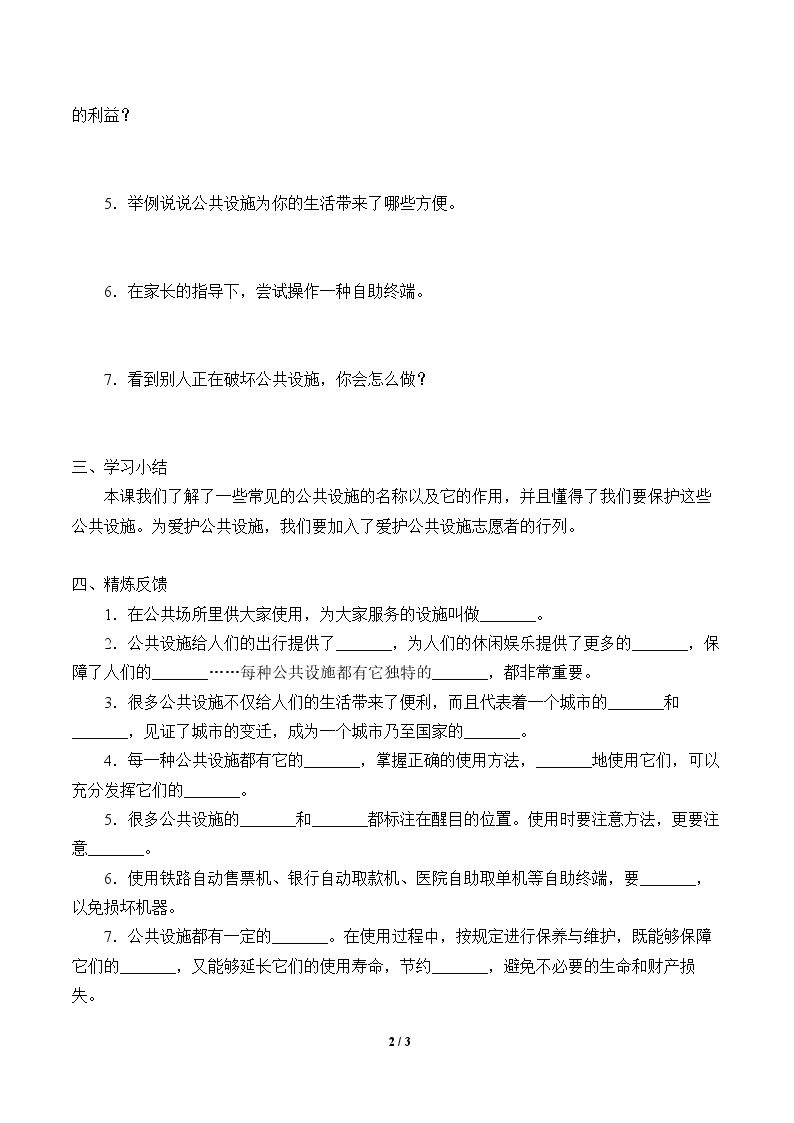 的利益？

5．举例说说公共设施为你的生活带来了哪些方便。

6．在家长的指导下，尝试操作一种自助终端。

7．看到别人正在破坏公共设施，你会怎么做？

三、学习小结

本课我们了解了一些常见的公共设施的名称以及它的作用，并且懂得了我们要保护这些公共设施。为爱护公共设施，我们要加入了爱护公共设施志愿者的行列。

四、精炼反馈

1．在公共场所里供大家使用，为大家服务的设施叫做____。

2．公共设施给人们的出行提供了____，为人们的休闲娱乐提供了更多的____，保障了人们的____……每种公共设施都有它独特的____，都非常重要。

3．很多公共设施不仅给人们的生活带来了便利，而且代表着一个城市的____和____，见证了城市的变迁，成为一个城市乃至国家的____。

4．每一种公共设施都有它的____，掌握正确的使用方法，____地使用它们，可以充分发挥它们的____。

5．很多公共设施的____和____都标注在醒目的位置。使用时要注意方法，更要注意____。

6．使用铁路自动售票机、银行自动取款机、医院自助取单机等自助终端，要____，以免损坏机器。

7．公共设施都有一定的____。在使用过程中，按规定进行保养与维护，既能够保障它们的____，又能够延长它们的使用寿命，节约____，避免不必要的生命和财产损失。

2 / 3